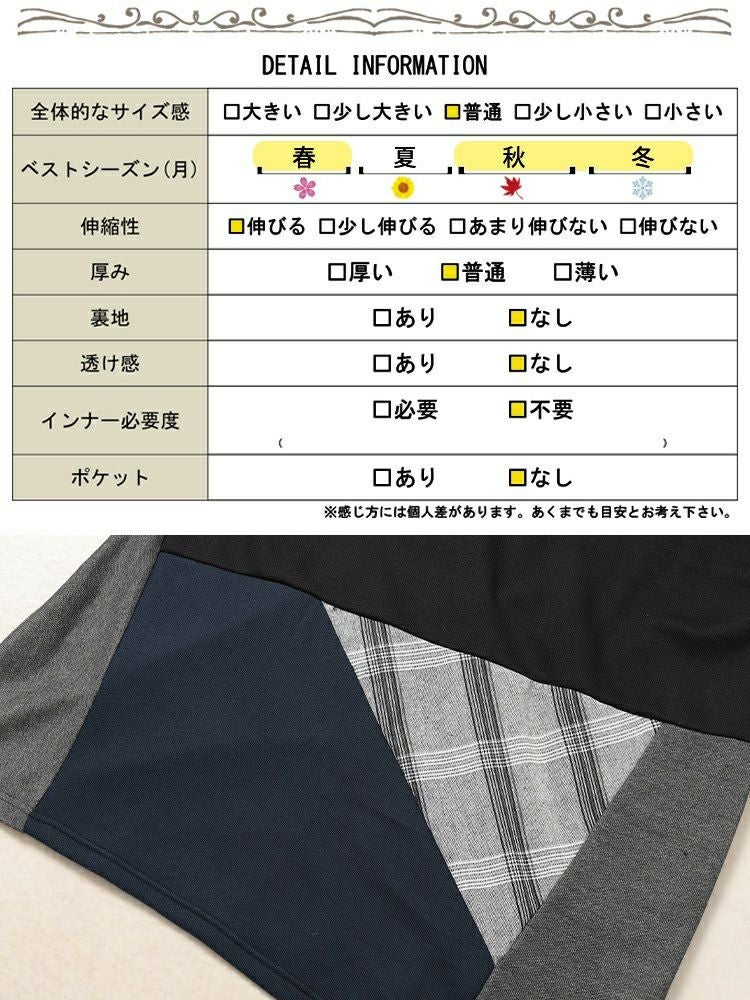 DETAIL INFORMATION

| 全体的なサイズ感 | □大きい □少し大きい □普通 □少し小さい □小さい |
|---|---|
| ベストシーズン(月) | 春 夏 秋 冬 |
| 伸縮性 | □伸びる □少し伸びる □あまり伸びない □伸びない |
| 厚み | □厚い □普通 □薄い |
| 裏地 | □あり □なし |
| 透け感 | □あり □なし |
| インナー必要度 | □必要 □不要 ( ) |
| ポケット | □あり □なし |

※感じ方には個人差があります。あくまでも目安とお考え下さい。